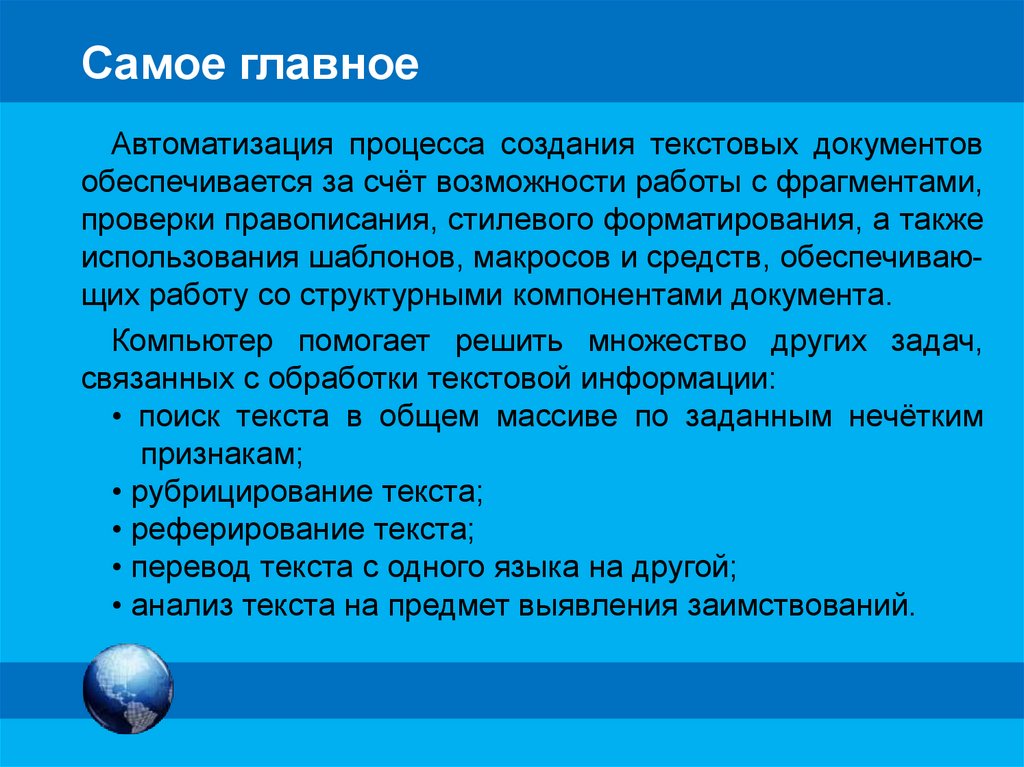 Самое главное

Автоматизация процесса создания текстовых документов обеспечивается за счёт возможности работы с фрагментами, проверки правописания, стилевого форматирования, а также использования шаблонов, макросов и средств, обеспечивающих работу со структурными компонентами документа.

Компьютер помогает решить множество других задач, связанных с обработки текстовой информации:
• поиск текста в общем массиве по заданным нечётким признакам;
• рубрицирование текста;
• реферирование текста;
• перевод текста с одного языка на другой;
• анализ текста на предмет выявления заимствований.